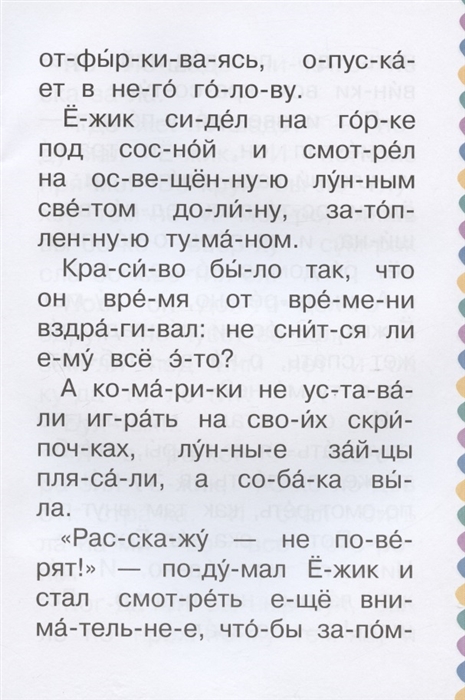 от-фы́р-ки-ва-ясь, о-пус-ка́-ет в не-го́ го́-ло-ву.

Ё-жик си-де́л на го́р-ке под сос-но́й и смот-ре́л на ос-ве-щён-ну-ю лу́н-ным све́-том до-ли́-ну, за-то́п-лен-ну-ю ту-ма́-ном.

Кра-си́-во бы́-ло так, что он вре́-мя от вре́-ме-ни вздра́-ги-вал: не сни́т-ся ли е-му́ всё э́-то?

А ко-ма́-ри-ки не ус-та-ва́-ли иг-ра́ть на сво-и́х скри́-поч-ках, лу́н-ны-е за́й-цы пля-са́-ли, а со-ба́-ка вы́-ла.

«Рас-ска-жу́ — не по-ве́-рят!» — по-ду́-мал Ё-жик и стал смот-ре́ть е-щё вни-ма́-тель-не-е, что́-бы за-по́м-